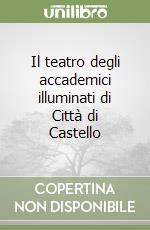 unilibro

Il teatro degli accademici illuminati di Città di Castello

COPERTINA NON DISPONIBILE